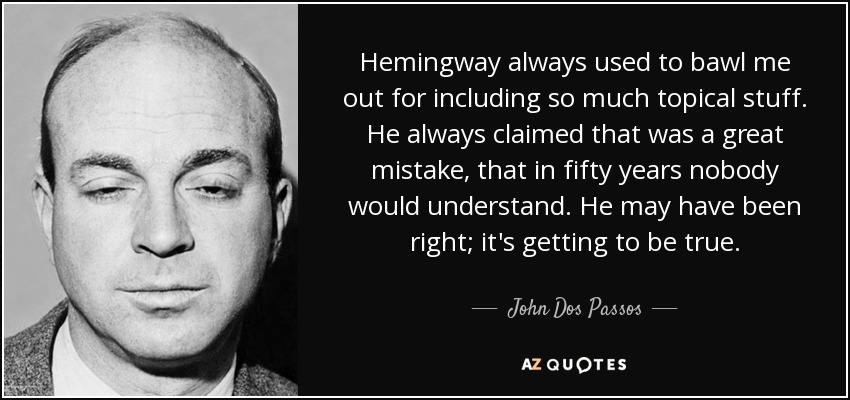 Hemingway always used to bawl me out for including so much topical stuff. He always claimed that was a great mistake, that in fifty years nobody would understand. He may have been right; it's getting to be true.

— John Dos Passos —

AZ QUOTES